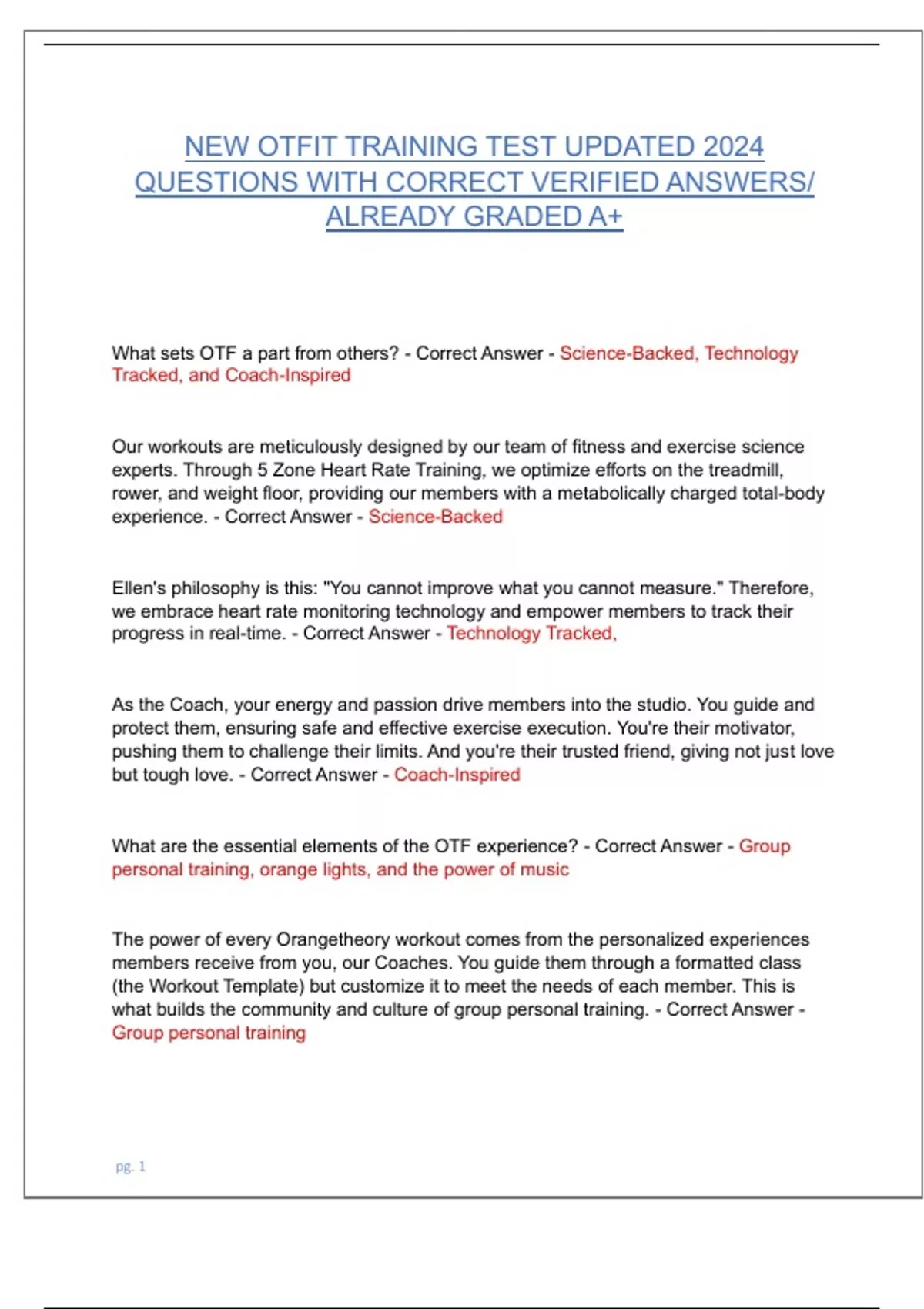 NEW OTFIT TRAINING TEST UPDATED 2024 QUESTIONS WITH CORRECT VERIFIED ANSWERS/ ALREADY GRADED A+

What sets OTF a part from others? - Correct Answer - Science-Backed, Technology Tracked, and Coach-Inspired

Our workouts are meticulously designed by our team of fitness and exercise science experts. Through 5 Zone Heart Rate Training, we optimize efforts on the treadmill, rower, and weight floor, providing our members with a metabolically charged total-body experience. - Correct Answer - Science-Backed

Ellen's philosophy is this: "You cannot improve what you cannot measure." Therefore, we embrace heart rate monitoring technology and empower members to track their progress in real-time. - Correct Answer - Technology Tracked,

As the Coach, your energy and passion drive members into the studio. You guide and protect them, ensuring safe and effective exercise execution. You're their motivator, pushing them to challenge their limits. And you're their trusted friend, giving not just love but tough love. - Correct Answer - Coach-Inspired

What are the essential elements of the OTF experience? - Correct Answer - Group personal training, orange lights, and the power of music

The power of every Orangetheory workout comes from the personalized experiences members receive from you, our Coaches. You guide them through a formatted class (the Workout Template) but customize it to meet the needs of each member. This is what builds the community and culture of group personal training. - Correct Answer - Group personal training

pg. 1